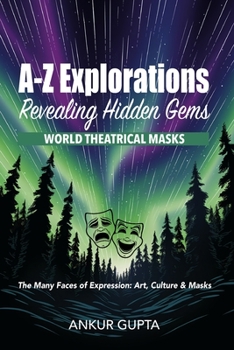 A-Z Explorations
Revealing Hidden Gems
WORLD THEATRICAL MASKS

The Many Faces of Expression: Art, Culture & Masks

ANKUR GUPTA